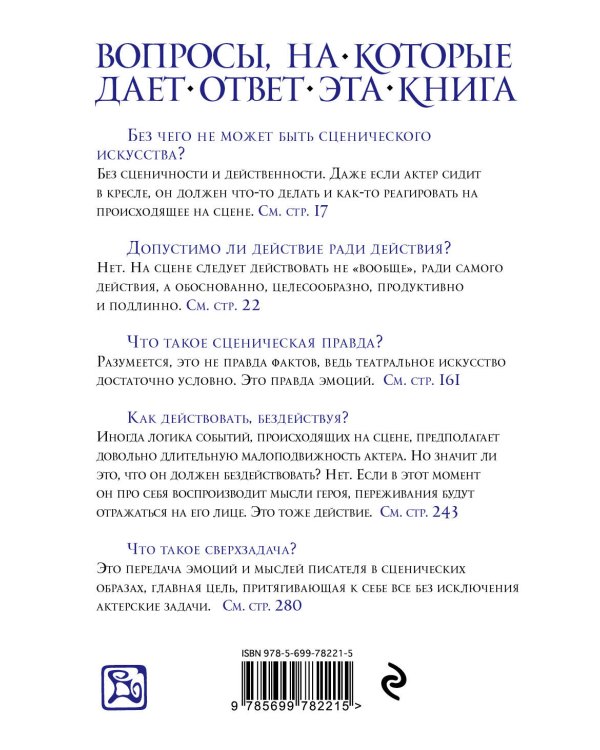 ВОПРОСЫ, НА·КОТОРЫЕ ДАЕТ·ОТВЕТ·ЭТА·КНИГА

Без чего не может быть сценического искусства?
Без сценичности и действенности. Даже если актер сидит в кресле, он должен что-то делать и как-то реагировать на происходящее на сцене. См. стр. 17

Допустимо ли действие ради действия?
Нет. На сцене следует действовать не «вообще», ради самого действия, а обоснованно, целесообразно, продуктивно и подлинно. См. стр. 22

Что такое сценическая правда?
Разумеется, это не правда фактов, ведь театральное искусство достаточно условно. Это правда эмоций. См. стр. 161

Как действовать, бездействуя?
Иногда логика событий, происходящих на сцене, предполагает довольно длительную малоподвижность актера. Но значит ли это, что он должен бездействовать? Нет. Если в этот момент он про себя воспроизводит мысли героя, переживания будут отражаться на его лице. Это тоже действие. См. стр. 243

Что такое сверхзадача?
Это передача эмоций и мыслей писателя в сценических образах, главная цель, притягивающая к себе все без исключения актерские задачи. См. стр. 280

ISBN 978-5-699-78221-5

9 785699 782215 >